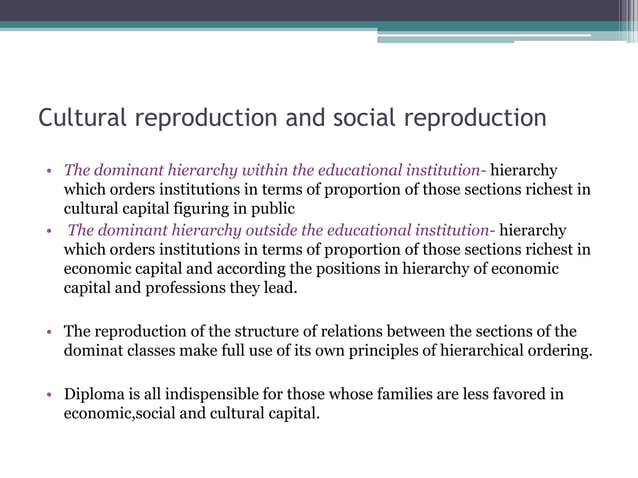 Cultural reproduction and social reproduction

• The dominant hierarchy within the educational institution- hierarchy which orders institutions in terms of proportion of those sections richest in cultural capital figuring in public
• The dominant hierarchy outside the educational institution- hierarchy which orders institutions in terms of proportion of those sections richest in economic capital and according the positions in hierarchy of economic capital and professions they lead.

• The reproduction of the structure of relations between the sections of the dominat classes make full use of its own principles of hierarchical ordering.

• Diploma is all indispensible for those whose families are less favored in economic,social and cultural capital.